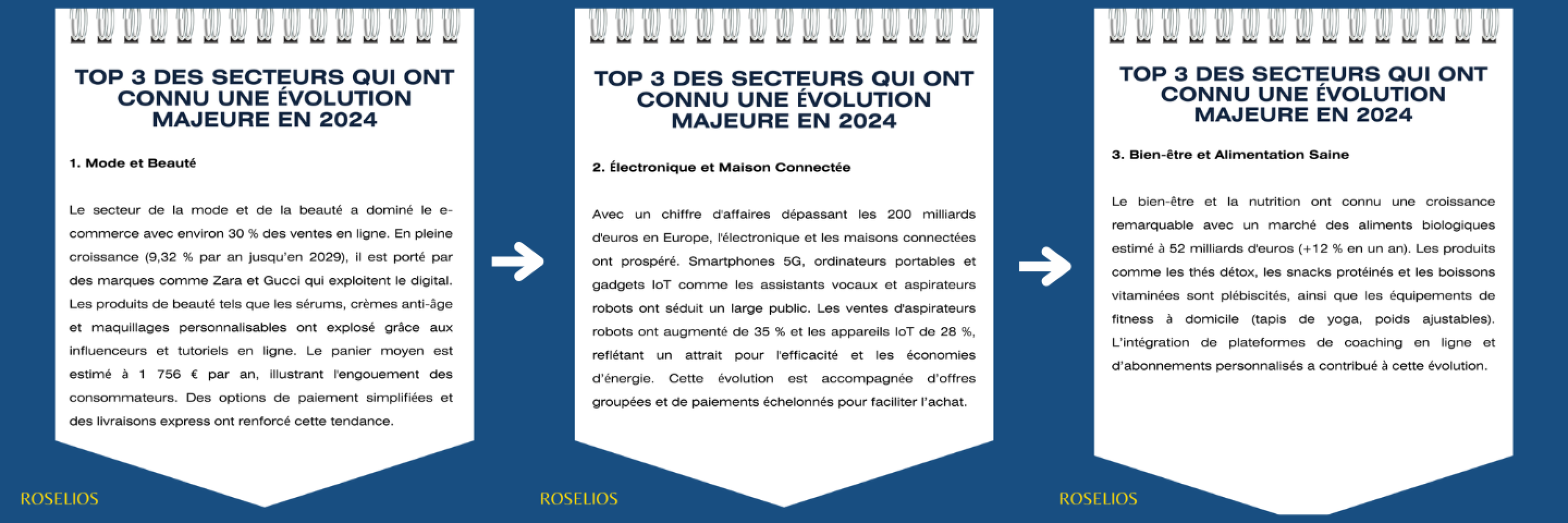 TOP 3 DES SECTEURS QUI ONT CONNU UNE ÉVOLUTION MAJEURE EN 2024

1. Mode et Beauté

Le secteur de la mode et de la beauté a dominé le e-commerce avec environ 30 % des ventes en ligne. En pleine croissance (9,32 % par an jusqu'en 2029), il est porté par des marques comme Zara et Gucci qui exploitent le digital. Les produits de beauté tels que les sérums, crèmes anti-âge et maquillages personnalisables ont explosé grâce aux influenceurs et tutoriels en ligne. Le panier moyen est estimé à 1 756 € par an, illustrant l'engouement des consommateurs. Des options de paiement simplifiées et des livraisons express ont renforcé cette tendance.

ROSELIOS

TOP 3 DES SECTEURS QUI ONT CONNU UNE ÉVOLUTION MAJEURE EN 2024

2. Électronique et Maison Connectée

Avec un chiffre d'affaires dépassant les 200 milliards d'euros en Europe, l'électronique et les maisons connectées ont prospéré. Smartphones 5G, ordinateurs portables et gadgets IoT comme les assistants vocaux et aspirateurs robots ont séduit un large public. Les ventes d'aspirateurs robots ont augmenté de 35 % et les appareils IoT de 28 %, reflétant un attrait pour l'efficacité et les économies d'énergie. Cette évolution est accompagnée d'offres groupées et de paiements échelonnés pour faciliter l'achat.

ROSELIOS

TOP 3 DES SECTEURS QUI ONT CONNU UNE ÉVOLUTION MAJEURE EN 2024

3. Bien-être et Alimentation Saine

Le bien-être et la nutrition ont connu une croissance remarquable avec un marché des aliments biologiques estimé à 52 milliards d'euros (+12 % en un an). Les produits comme les thés détox, les snacks protéinés et les boissons vitaminées sont plébiscités, ainsi que les équipements de fitness à domicile (tapis de yoga, poids ajustables). L'intégration de plateformes de coaching en ligne et d'abonnements personnalisés a contribué à cette évolution.

ROSELIOS